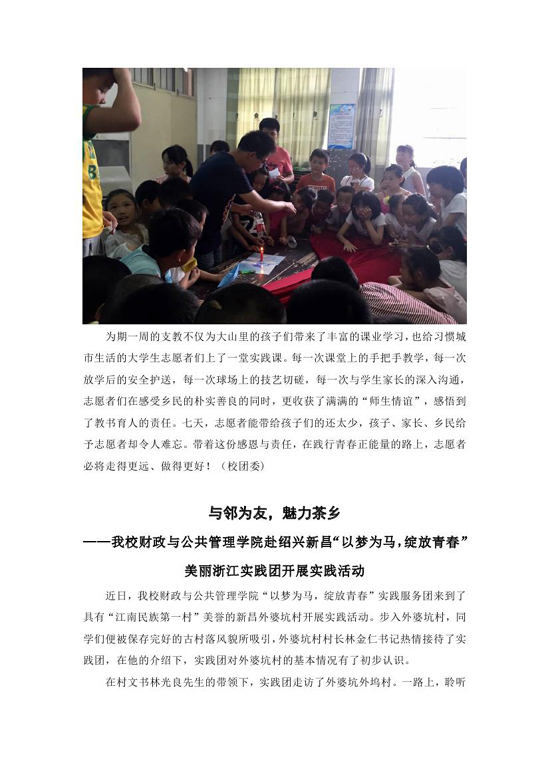 为期一周的支教不仅为大山里的孩子们带来了丰富的课业学习，也给习惯城市生活的大学生志愿者们上了一堂实践课。每一次课堂上的手把手教学，每一次放学后的安全护送，每一次球场上的技艺切磋，每一次与学生家长的深入沟通，志愿者们在感受乡民的朴实善良的同时，更收获了满满的“师生情谊”，感悟到了教书育人的责任。七天，志愿者能带给孩子们的还太少，孩子、家长、乡民给予志愿者却令人难忘。带着这份感恩与责任，在践行青春正能量的路上，志愿者必将走得更远、做得更好！（校团委）

与邻为友，魅力茶乡

——我校财政与公共管理学院赴绍兴新昌“以梦为马，绽放青春”美丽浙江实践团开展实践活动

近日，我校财政与公共管理学院“以梦为马，绽放青春”实践服务团来到了具有“江南民族第一村”美誉的新昌外婆坑村开展实践活动。步入外婆坑村，同学们便被保存完好的古村落风貌所吸引，外婆坑村村长林金仁书记热情接待了实践团，在他的介绍下，实践团对外婆坑村的基本情况有了初步认识。

在村文书林光良先生的带领下，实践团走访了外婆坑外坞村。一路上，聆听